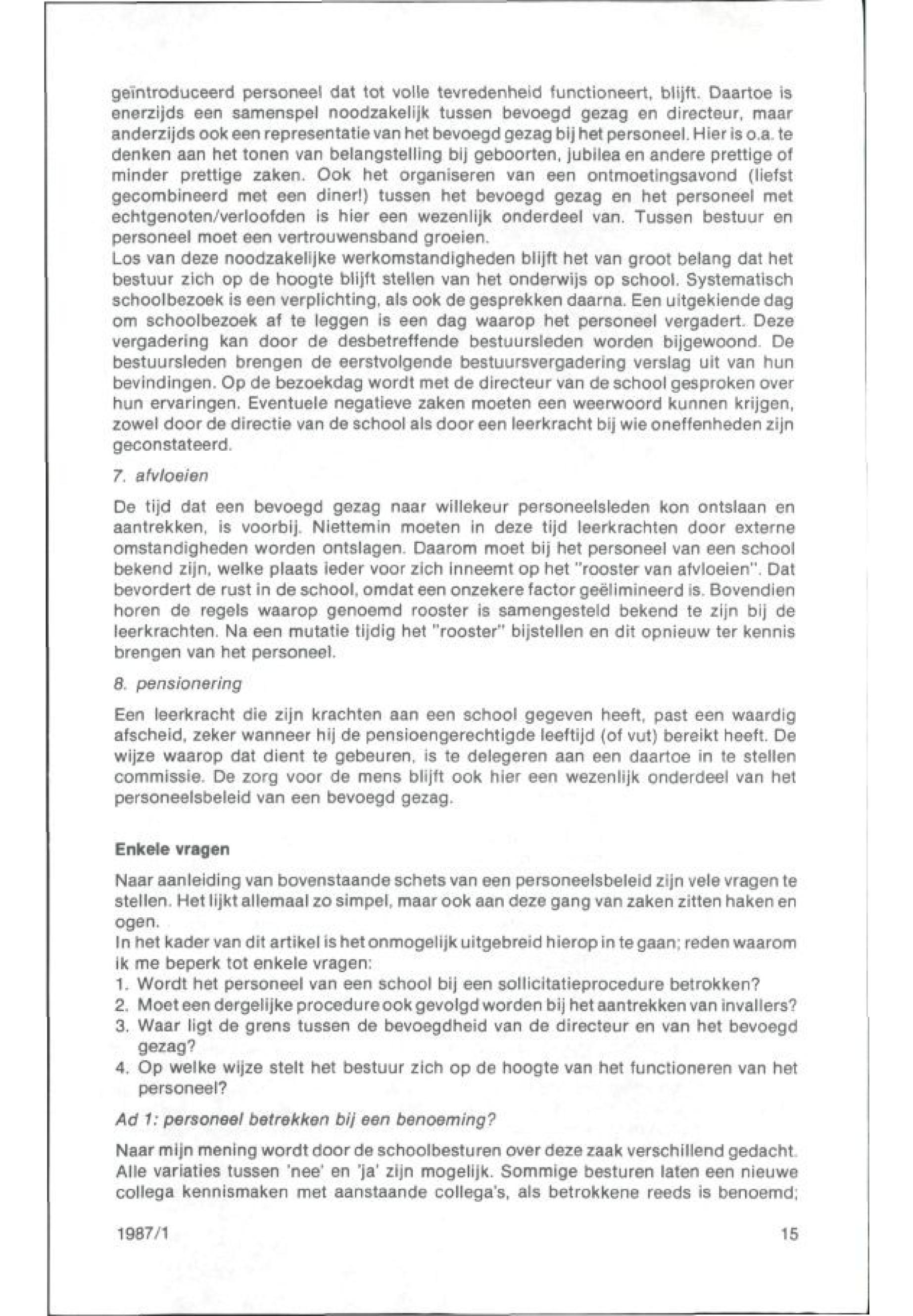 geïntroduceerd personeel dat tot volle tevredenheid functioneert, blijft. Daartoe is enerzijds een samenspel noodzakelijk tussen bevoegd gezag en directeur, maar anderzijds ook een representatie van het bevoegd gezag bij het personeel. Hier is o.a. te denken aan het tonen van belangstelling bij geboorten, jubilea en andere prettige of minder prettige zaken. Ook het organiseren van een ontmoetingsavond (liefst gecombineerd met een diner!) tussen het bevoegd gezag en het personeel met echtgenoten/verloofden is hier een wezenlijk onderdeel van. Tussen bestuur en personeel moet een vertrouwensband groeien.
Los van deze noodzakelijke werkomstandigheden blijft het van groot belang dat het bestuur zich op de hoogte blijft stellen van het onderwijs op school. Systematisch schoolbezoek is een verplichting, als ook de gesprekken daarna. Een uitgekiende dag om schoolbezoek af te leggen is een dag waarop het personeel vergadert. Deze vergadering kan door de desbetreffende bestuursleden worden bijgewoond. De bestuursleden brengen de eerstvolgende bestuursvergadering verslag uit van hun bevindingen. Op de bezoekdag wordt met de directeur van de school gesproken over hun ervaringen. Eventuele negatieve zaken moeten een weerwoord kunnen krijgen, zowel door de directie van de school als door een leerkracht bij wie oneffenheden zijn geconstateerd.

7. afvloeien

De tijd dat een bevoegd gezag naar willekeur personeelsleden kon ontslaan en aantrekken, is voorbij. Niettemin moeten in deze tijd leerkrachten door externe omstandigheden worden ontslagen. Daarom moet bij het personeel van een school bekend zijn, welke plaats ieder voor zich inneemt op het "rooster van afvloeien". Dat bevordert de rust in de school, omdat een onzekere factor geëlimineerd is. Bovendien horen de regels waarop genoemd rooster is samengesteld bekend te zijn bij de leerkrachten. Na een mutatie tijdig het "rooster" bijstellen en dit opnieuw ter kennis brengen van het personeel.

8. pensionering

Een leerkracht die zijn krachten aan een school gegeven heeft, past een waardig afscheid, zeker wanneer hij de pensioengerechtigde leeftijd (of vut) bereikt heeft. De wijze waarop dat dient te gebeuren, is te delegeren aan een daartoe in te stellen commissie. De zorg voor de mens blijft ook hier een wezenlijk onderdeel van het personeelsbeleid van een bevoegd gezag.

Enkele vragen

Naar aanleiding van bovenstaande schets van een personeelsbeleid zijn vele vragen te stellen. Het lijkt allemaal zo simpel, maar ook aan deze gang van zaken zitten haken en ogen.
In het kader van dit artikel is het onmogelijk uitgebreid hierop in te gaan; reden waarom ik me beperk tot enkele vragen:
1. Wordt het personeel van een school bij een sollicitatieprocedure betrokken?
2. Moet een dergelijke procedure ook gevolgd worden bij het aantrekken van invallers?
3. Waar ligt de grens tussen de bevoegdheid van de directeur en van het bevoegd gezag?
4. Op welke wijze stelt het bestuur zich op de hoogte van het functioneren van het personeel?

Ad 1: personeel betrekken bij een benoeming?

Naar mijn mening wordt door de schoolbesturen over deze zaak verschillend gedacht. Alle variaties tussen 'nee' en 'ja' zijn mogelijk. Sommige besturen laten een nieuwe collega kennismaken met aanstaande collega's, als betrokkene reeds is benoemd;

1987/1

15